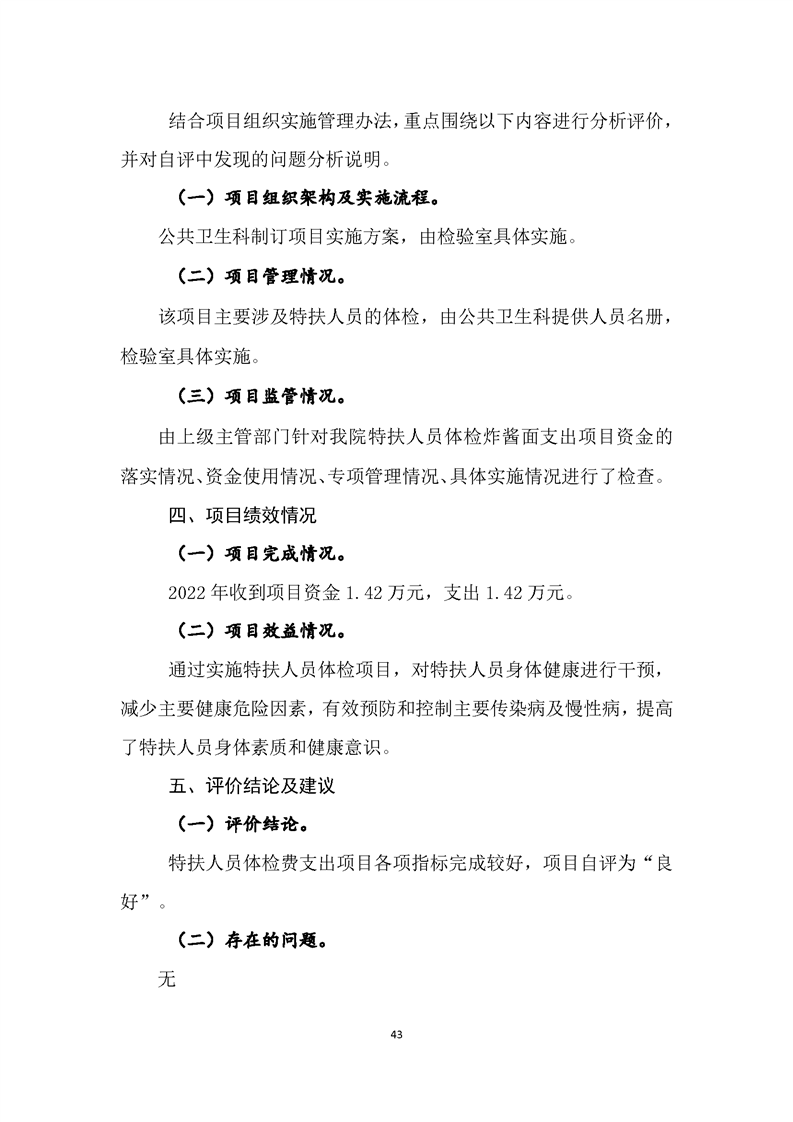 结合项目组织实施管理办法，重点围绕以下内容进行分析评价，并对自评中发现的问题分析说明。

（一）项目组织架构及实施流程。

公共卫生科制订项目实施方案，由检验室具体实施。

（二）项目管理情况。

该项目主要涉及特扶人员的体检，由公共卫生科提供人员名册，检验室具体实施。

（三）项目监管情况。

由上级主管部门针对我院特扶人员体检炸酱面支出项目资金的落实情况、资金使用情况、专项管理情况、具体实施情况进行了检查。

四、项目绩效情况

（一）项目完成情况。

2022 年收到项目资金 1.42 万元，支出 1.42 万元。

（二）项目效益情况。

通过实施特扶人员体检项目，对特扶人员身体健康进行干预，减少主要健康危险因素，有效预防和控制主要传染病及慢性病，提高了特扶人员身体素质和健康意识。

五、评价结论及建议

（一）评价结论。

特扶人员体检费支出项目各项指标完成较好，项目自评为“良好”。

（二）存在的问题。

无

43